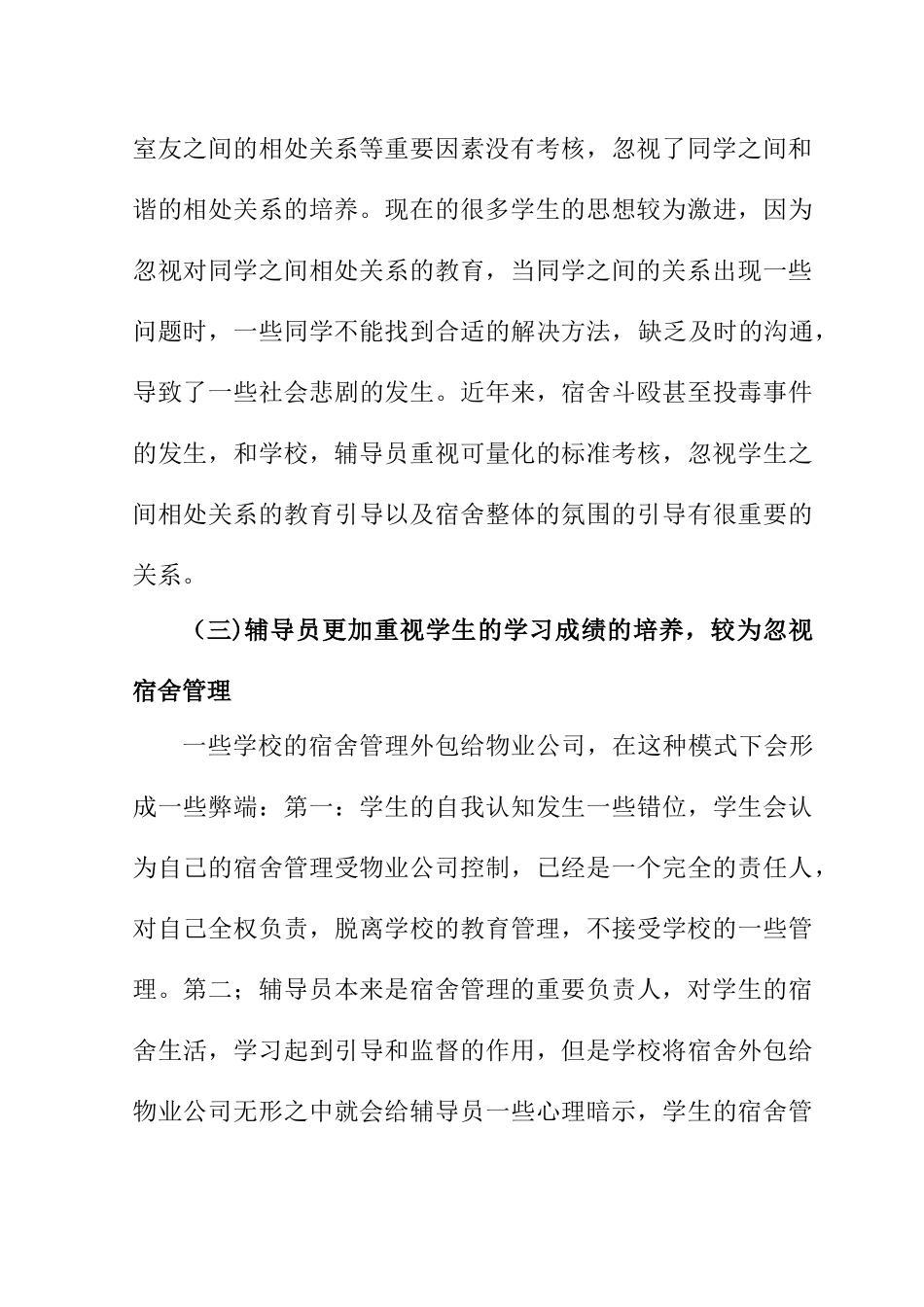 室友之间的相处关系等重要因素没有考核，忽视了同学之间和谐的相处关系的培养。现在的很多学生的思想较为激进，因为忽视对同学之间相处关系的教育，当同学之间的关系出现一些问题时，一些同学不能找到合适的解决方法，缺乏及时的沟通，导致了一些社会悲剧的发生。近年来，宿舍斗殴甚至投毒事件的发生，和学校，辅导员重视可量化的标准考核，忽视学生之间相处关系的教育引导以及宿舍整体的氛围的引导有很重要的关系。

（三)辅导员更加重视学生的学习成绩的培养，较为忽视宿舍管理

一些学校的宿舍管理外包给物业公司，在这种模式下会形成一些弊端：第一：学生的自我认知发生一些错位，学生会认为自己的宿舍管理受物业公司控制，已经是一个完全的责任人，对自己全权负责，脱离学校的教育管理，不接受学校的一些管理。第二；辅导员本来是宿舍管理的重要负责人，对学生的宿舍生活，学习起到引导和监督的作用，但是学校将宿舍外包给物业公司无形之中就会给辅导员一些心理暗示，学生的宿舍管